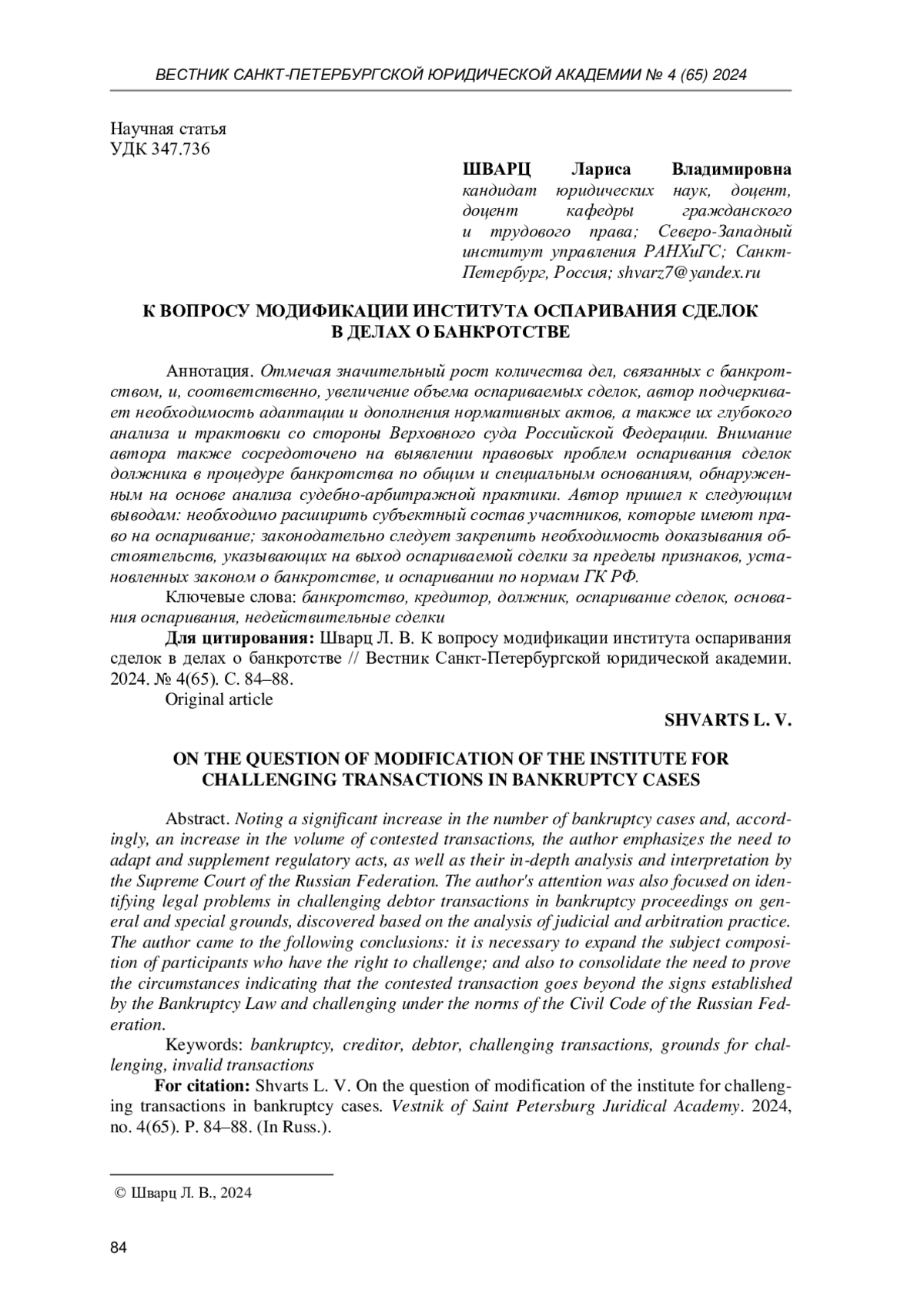 ВЕСТНИК САНКТ-ПЕТЕРБУРГСКОЙ ЮРИДИЧЕСКОЙ АКАДЕМИИ № 4 (65) 2024

Научная статья
УДК 347.736

ШВАРЦ Лариса Владимировна
кандидат юридических наук, доцент, доцент кафедры гражданского и трудового права; Северо-Западный институт управления РАНХиГС; Санкт-Петербург, Россия; shvarz7@yandex.ru

К ВОПРОСУ МОДИФИКАЦИИ ИНСТИТУТА ОСПАРИВАНИЯ СДЕЛОК В ДЕЛАХ О БАНКРОТСТВЕ

Аннотация. Отмечая значительный рост количества дел, связанных с банкротством, и, соответственно, увеличение объема оспариваемых сделок, автор подчеркивает необходимость адаптации и дополнения нормативных актов, а также их глубокого анализа и трактовки со стороны Верховного суда Российской Федерации. Внимание автора также сосредоточено на выявлении правовых проблем оспаривания сделок должника в процедуре банкротства по общим и специальным основаниям, обнаруженным на основе анализа судебно-арбитражной практики. Автор пришел к следующим выводам: необходимо расширить субъектный состав участников, которые имеют право на оспаривание; законодательно следует закрепить необходимость доказывания обстоятельств, указывающих на выход оспариваемой сделки за пределы признаков, установленных законом о банкротстве, и оспаривании по нормам ГК РФ.

Ключевые слова: банкротство, кредитор, должник, оспаривание сделок, основания оспаривания, недействительные сделки

Для цитирования: Шварц Л. В. К вопросу модификации института оспаривания сделок в делах о банкротстве // Вестник Санкт-Петербургской юридической академии. 2024. № 4(65). С. 84–88.

Original article

SHVARTS L. V.

ON THE QUESTION OF MODIFICATION OF THE INSTITUTE FOR CHALLENGING TRANSACTIONS IN BANKRUPTCY CASES

Abstract. Noting a significant increase in the number of bankruptcy cases and, accordingly, an increase in the volume of contested transactions, the author emphasizes the need to adapt and supplement regulatory acts, as well as their in-depth analysis and interpretation by the Supreme Court of the Russian Federation. The author's attention was also focused on identifying legal problems in challenging debtor transactions in bankruptcy proceedings on general and special grounds, discovered based on the analysis of judicial and arbitration practice. The author came to the following conclusions: it is necessary to expand the subject composition of participants who have the right to challenge; and also to consolidate the need to prove the circumstances indicating that the contested transaction goes beyond the signs established by the Bankruptcy Law and challenging under the norms of the Civil Code of the Russian Federation.

Keywords: bankruptcy, creditor, debtor, challenging transactions, grounds for challenging, invalid transactions

For citation: Shvarts L. V. On the question of modification of the institute for challenging transactions in bankruptcy cases. Vestnik of Saint Petersburg Juridical Academy. 2024, no. 4(65). P. 84–88. (In Russ.).

© Шварц Л. В., 2024

84